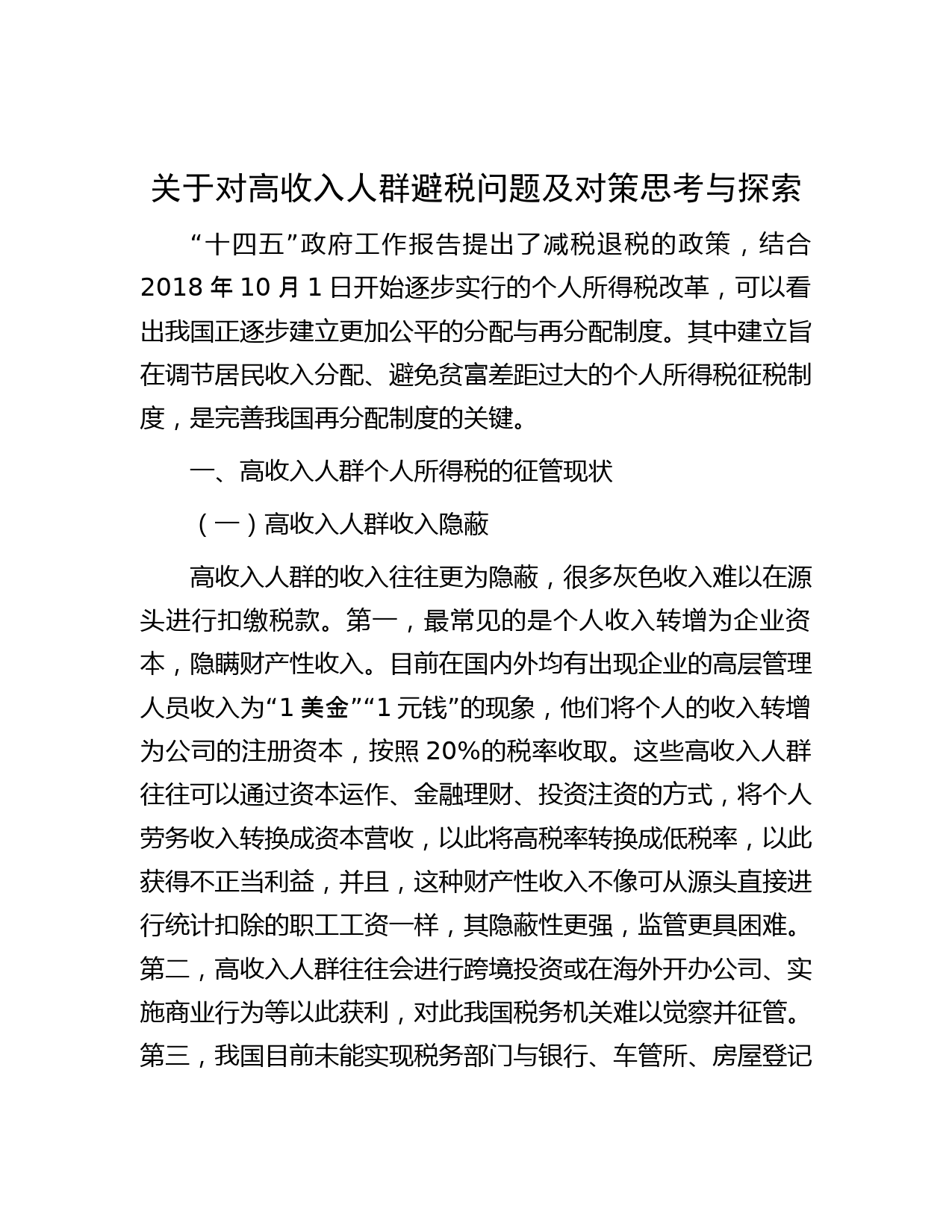 关于对高收入人群避税问题及对策思考与探索

“十四五”政府工作报告提出了减税退税的政策，结合2018年10月1日开始逐步实行的个人所得税改革，可以看出我国正逐步建立更加公平的分配与再分配制度。其中建立旨在调节居民收入分配、避免贫富差距过大的个人所得税征税制度，是完善我国再分配制度的关键。

一、高收入人群个人所得税的征管现状

（一）高收入人群收入隐蔽

高收入人群的收入往往更为隐蔽，很多灰色收入难以在源头进行扣缴税款。第一，最常见的是个人收入转增为企业资本，隐瞒财产性收入。目前在国内外均有出现企业的高层管理人员收入为“1美金”“1元钱”的现象，他们将个人的收入转增为公司的注册资本，按照20%的税率收取。这些高收入人群往往可以通过资本运作、金融理财、投资注资的方式，将个人劳务收入转换成资本营收，以此将高税率转换成低税率，以此获得不正当利益，并且，这种财产性收入不像可从源头直接进行统计扣除的职工工资一样，其隐蔽性更强，监管更具困难。第二，高收入人群往往会进行跨境投资或在海外开办公司、实施商业行为等以此获利，对此我国税务机关难以觉察并征管。第三，我国目前未能实现税务部门与银行、车管所、房屋登记